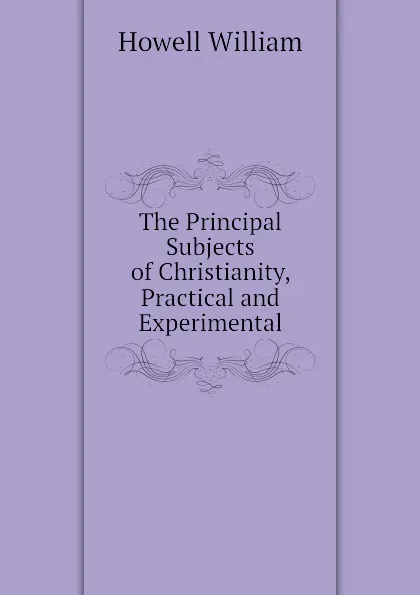 Howell William

The Principal Subjects of Christianity, Practical and Experimental